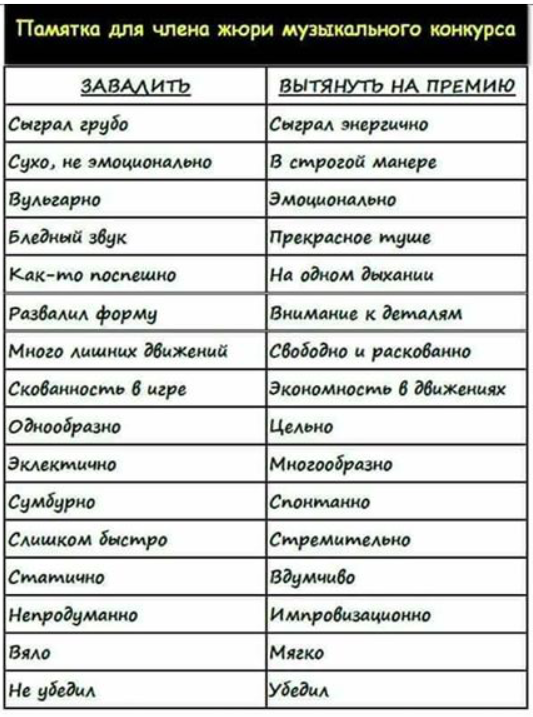 Памятка для члена жюри музыкального конкурса

| ЗАВАЛИТЬ | ВЫТЯНУТЬ НА ПРЕМИЮ |
|---|---|
| Сыграл грубо | Сыграл энергично |
| Сухо, не эмоционально | В строгой манере |
| Вульгарно | Эмоционально |
| Бледный звук | Прекрасное туше |
| Как-то поспешно | На одном дыхании |
| Развалил форму | Внимание к деталям |
| Много лишних движений | Свободно и раскованно |
| Скованность в игре | Экономность в движениях |
| Однообразно | Цельно |
| Эклектично | Многообразно |
| Сумбурно | Спонтанно |
| Слишком быстро | Стремительно |
| Статично | Вдумчиво |
| Непродуманно | Импровизационно |
| Вяло | Мягко |
| Не убедил | Убедил |